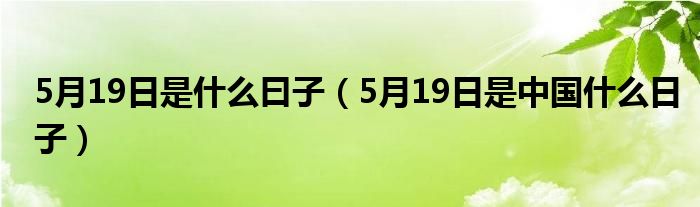 5月19日是什么日子（5月19日是中国什么日子）